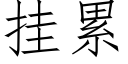 挂累